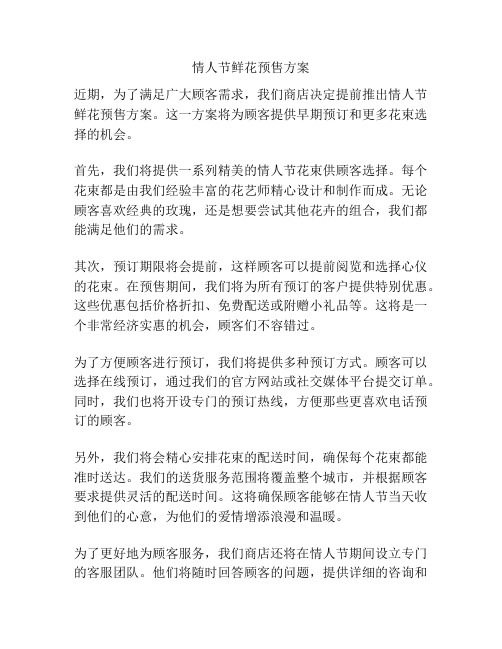 情人节鲜花预售方案

近期，为了满足广大顾客需求，我们商店决定提前推出情人节鲜花预售方案。这一方案将为顾客提供早期预订和更多花束选择的机会。

首先，我们将提供一系列精美的情人节花束供顾客选择。每个花束都是由我们经验丰富的花艺师精心设计和制作而成。无论顾客喜欢经典的玫瑰，还是想要尝试其他花卉的组合，我们都能满足他们的需求。

其次，预订期限将会提前，这样顾客可以提前阅览和选择心仪的花束。在预售期间，我们将为所有预订的客户提供特别优惠。这些优惠包括价格折扣、免费配送或附赠小礼品等。这将是一个非常经济实惠的机会，顾客们不容错过。

为了方便顾客进行预订，我们将提供多种预订方式。顾客可以选择在线预订，通过我们的官方网站或社交媒体平台提交订单。同时，我们也将开设专门的预订热线，方便那些更喜欢电话预订的顾客。

另外，我们将会精心安排花束的配送时间，确保每个花束都能准时送达。我们的送货服务范围将覆盖整个城市，并根据顾客要求提供灵活的配送时间。这将确保顾客能够在情人节当天收到他们的心意，为他们的爱情增添浪漫和温暖。

为了更好地为顾客服务，我们商店还将在情人节期间设立专门的客服团队。他们将随时回答顾客的问题，提供详细的咨询和